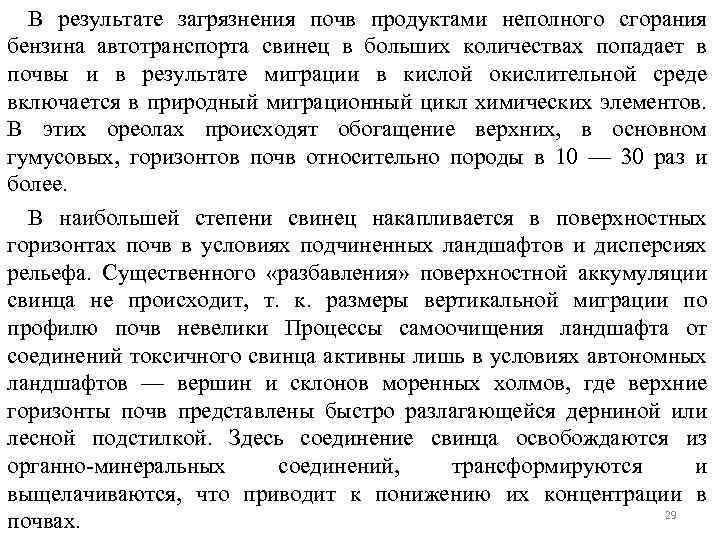 В результате загрязнения почв продуктами неполного сгорания бензина автотранспорта свинец в больших количествах попадает в почвы и в результате миграции в кислой окислительной среде включается в природный миграционный цикл химических элементов. В этих ореолах происходят обогащение верхних, в основном гумусовых, горизонтов почв относительно породы в 10 — 30 раз и более.

В наибольшей степени свинец накапливается в поверхностных горизонтах почв в условиях подчиненных ландшафтов и дисперсиях рельефа. Существенного «разбавления» поверхностной аккумуляции свинца не происходит, т. к. размеры вертикальной миграции по профилю почв невелики Процессы самоочищения ландшафта от соединений токсичного свинца активны лишь в условиях автономных ландшафтов — вершин и склонов моренных холмов, где верхние горизонты почв представлены быстро разлагающейся дерниной или лесной подстилкой. Здесь соединение свинца освобождаются из органно-минеральных соединений, трансформируются и выщелачиваются, что приводит к понижению их концентрации в почвах.

29